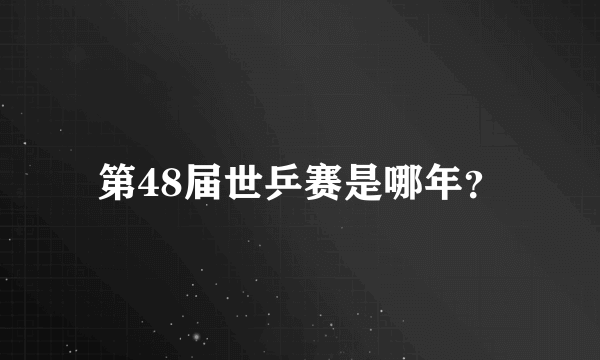 第48届世乒赛是哪年？